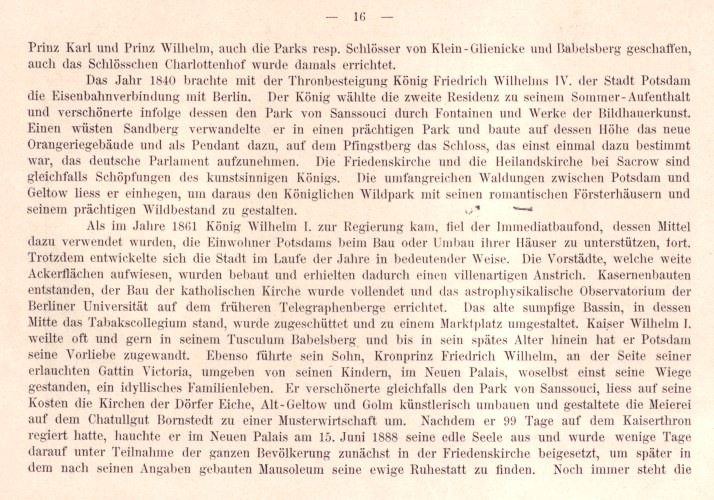 — 16 —

Prinz Karl und Prinz Wilhelm, auch die Parks resp. Schlösser von Klein-Glienicke und Babelsberg geschaffen, auch das Schlösschen Charlottenhof wurde damals errichtet.

Das Jahr 1840 brachte mit der Thronbesteigung König Friedrich Wilhelms IV. der Stadt Potsdam die Eisenbahnverbindung mit Berlin. Der König wählte die zweite Residenz zu seinem Sommer-Aufenthalt und verschönerte infolge dessen den Park von Sanssouci durch Fontainen und Werke der Bildhauerkunst. Einen wüsten Sandberg verwandelte er in einen prächtigen Park und baute auf dessen Höhe das neue Orangeriegebäude und als Pendant dazu, auf dem Pfingstberg das Schloss, das einst einmal dazu bestimmt war, das deutsche Parlament aufzunehmen. Die Friedenskirche und die Heilandskirche bei Sacrow sind gleichfalls Schöpfungen des kunstsinnigen Königs. Die umfangreichen Waldungen zwischen Potsdam und Geltow liess er einhegen, um daraus den Königlichen Wildpark mit seinen romantischen Försterhäusern und seinem prächtigen Wildbestand zu gestalten.

Als im Jahre 1861 König Wilhelm I. zur Regierung kam, fiel der Immediatbaufond, dessen Mittel dazu verwendet wurden, die Einwohner Potsdams beim Bau oder Umbau ihrer Häuser zu unterstützen, fort. Trotzdem entwickelte sich die Stadt im Laufe der Jahre in bedeutender Weise. Die Vorstädte, welche weite Ackerflächen aufwiesen, wurden bebaut und erhielten dadurch einen villenartigen Anstrich. Kasernenbauten entstanden, der Bau der katholischen Kirche wurde vollendet und das astrophysikalische Observatorium der Berliner Universität auf dem früheren Telegraphenberge errichtet. Das alte sumpfige Bassin, in dessen Mitte das Tabakscollegium stand, wurde zugeschüttet und zu einem Marktplatz umgestaltet. Kaiser Wilhelm I. weilte oft und gern in seinem Tusculum Babelsberg und bis in sein spätes Alter hinein hat er Potsdam seine Vorliebe zugewandt. Ebenso führte sein Sohn, Kronprinz Friedrich Wilhelm, an der Seite seiner erlauchten Gattin Victoria, umgeben von seinen Kindern, im Neuen Palais, woselbst einst seine Wiege gestanden, ein idyllisches Familienleben. Er verschönerte gleichfalls den Park von Sanssouci, liess auf seine Kosten die Kirchen der Dörfer Eiche, Alt-Geltow und Golm künstlerisch umbauen und gestaltete die Meierei auf dem Chatullgut Bornstedt zu einer Musterwirtschaft um. Nachdem er 99 Tage auf dem Kaiserthron regiert hatte, hauchte er im Neuen Palais am 15. Juni 1888 seine edle Seele aus und wurde wenige Tage darauf unter Teilnahme der ganzen Bevölkerung zunächst in der Friedenskirche beigesetzt, um später in dem nach seinen Angaben gebauten Mausoleum seine ewige Ruhestatt zu finden. Noch immer steht die